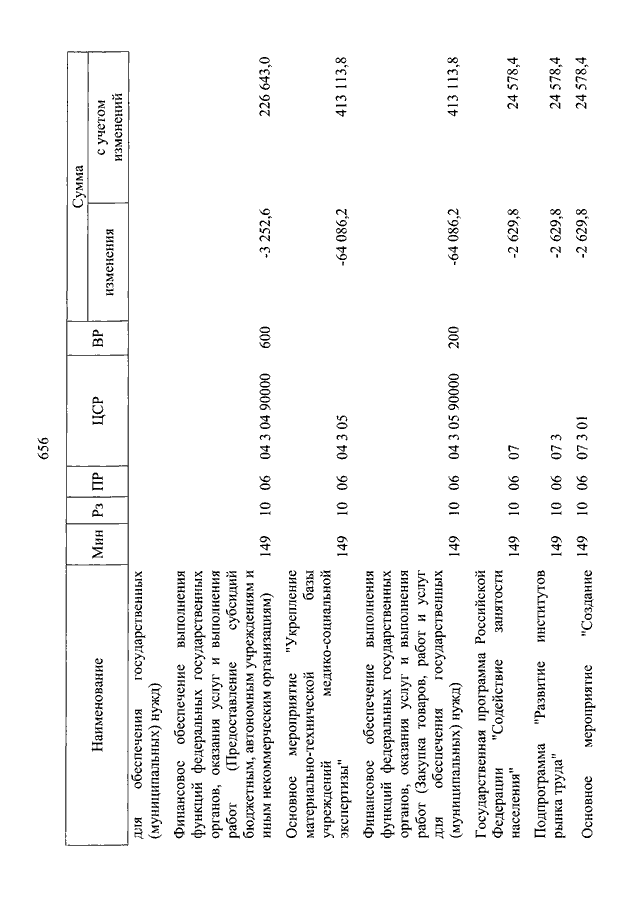 656

| Наименование | Мин | Рз | ПР | ЦСР | ВР | Сумма изменения | Сумма с учетом изменений |
|---|---|---|---|---|---|---|---|
| для обеспечения государственных (муниципальных) нужд) | | | | | | | |
| Финансовое обеспечение выполнения функций федеральных государственных органов, оказания услуг и выполнения работ (Предоставление субсидий бюджетным, автономным учреждениям и иным некоммерческим организациям) | 149 | 10 | 06 | 04 3 04 90000 | 600 | -3 252,6 | 226 643,0 |
| Основное мероприятие "Укрепление материально-технической базы учреждений медико-социальной экспертизы" | 149 | 10 | 06 | 04 3 05 | | -64 086,2 | 413 113,8 |
| Финансовое обеспечение выполнения функций федеральных государственных органов, оказания услуг и выполнения работ (Закупка товаров, работ и услуг для обеспечения государственных (муниципальных) нужд) | 149 | 10 | 06 | 04 3 05 90000 | 200 | -64 086,2 | 413 113,8 |
| Государственная программа Российской Федерации "Содействие занятости населения" | 149 | 10 | 06 | 07 | | -2 629,8 | 24 578,4 |
| Подпрограмма "Развитие институтов рынка труда" | 149 | 10 | 06 | 07 3 | | -2 629,8 | 24 578,4 |
| Основное мероприятие "Создание | 149 | 10 | 06 | 07 3 01 | | -2 629,8 | 24 578,4 |